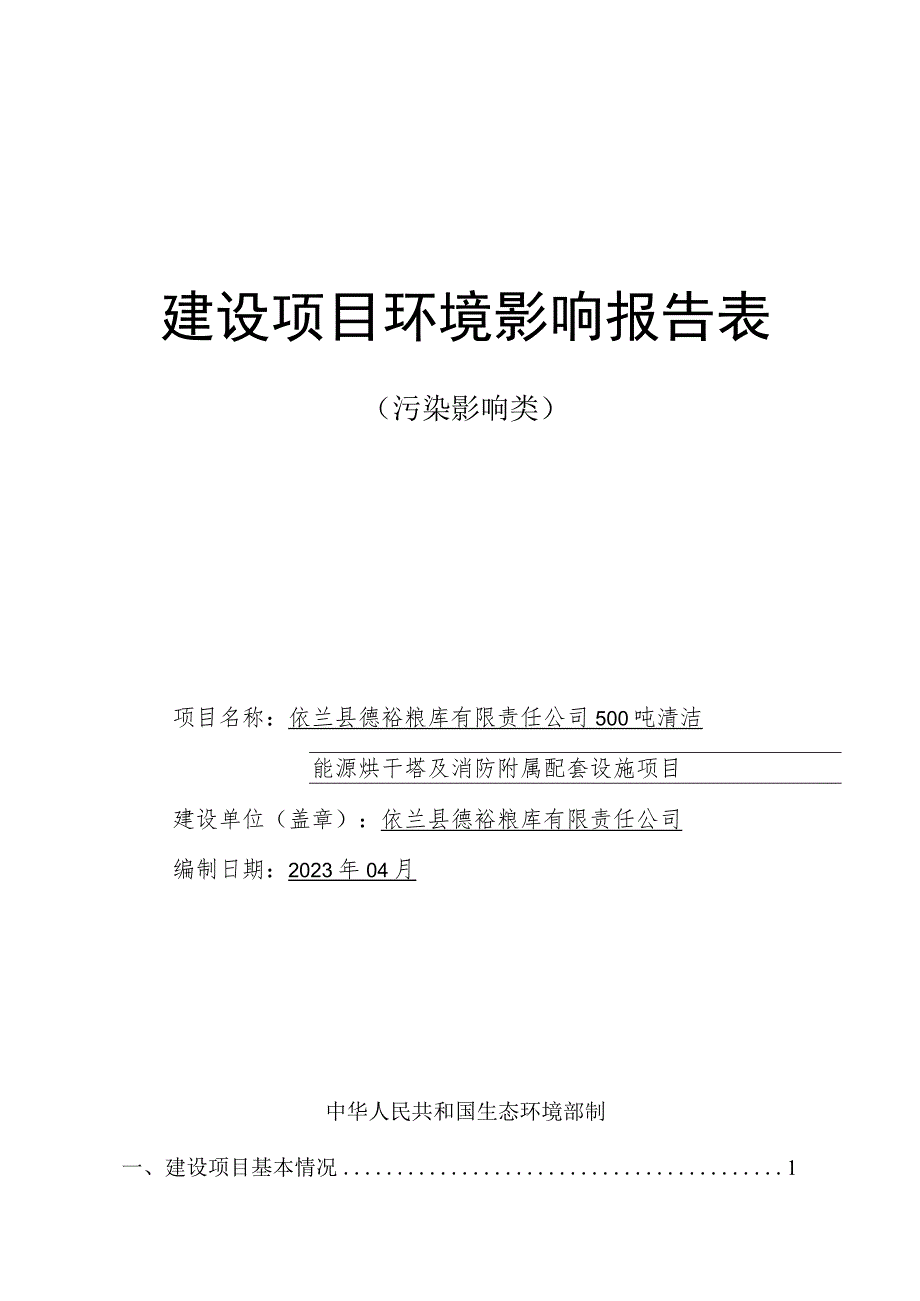 建设项目环境影响报告表

（污染影响类）

项目名称：依兰县德裕粮库有限责任公司500吨清洁能源烘干塔及消防附属配套设施项目

建设单位（盖章）：依兰县德裕粮库有限责任公司

编制日期：2023年04月

中华人民共和国生态环境部制

一、建设项目基本情况........................................1